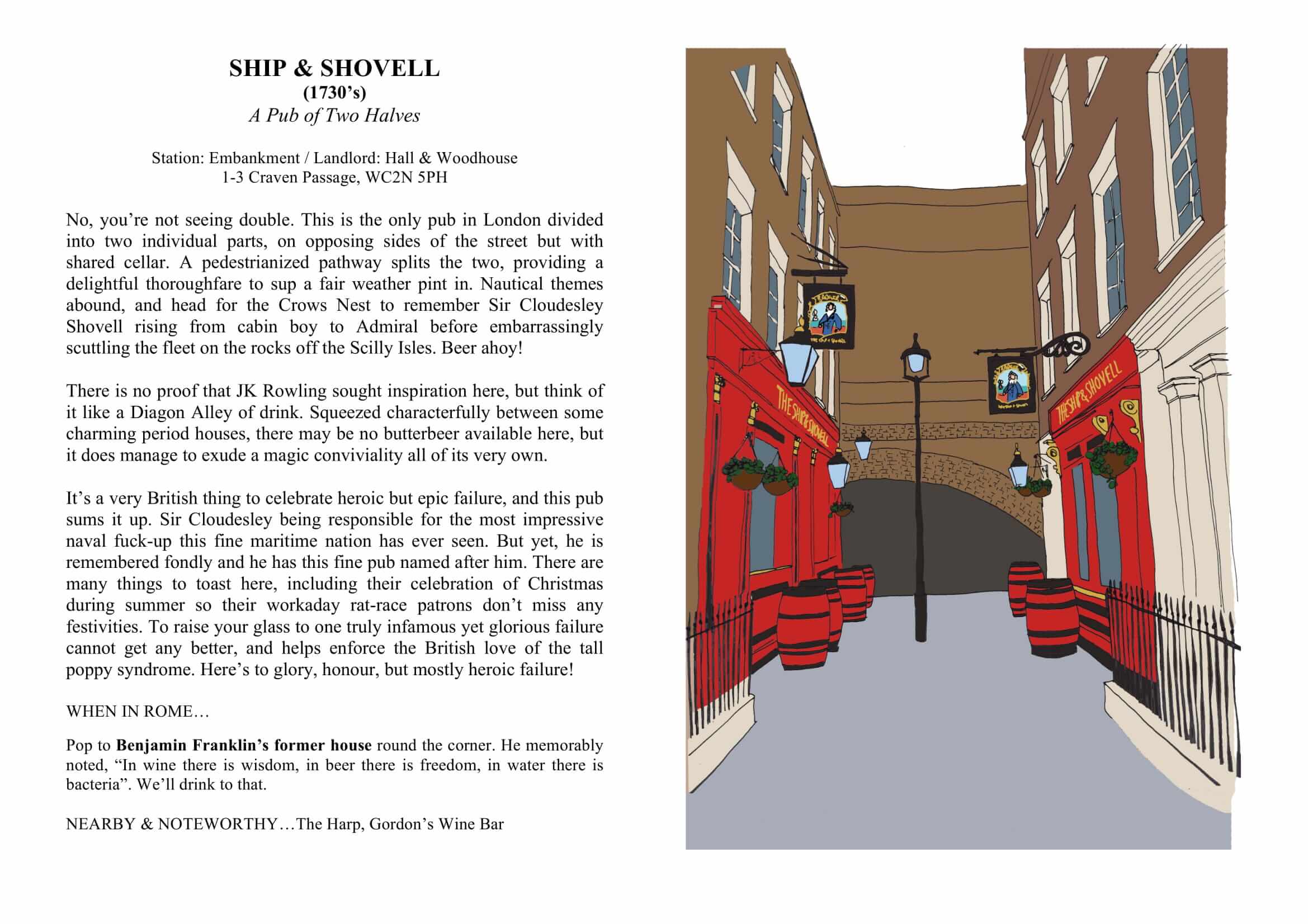 SHIP & SHOVELL
(1730's)
A Pub of Two Halves

Station: Embankment / Landlord: Hall & Woodhouse
1-3 Craven Passage, WC2N 5PH

No, you're not seeing double. This is the only pub in London divided into two individual parts, on opposing sides of the street but with shared cellar. A pedestrianized pathway splits the two, providing a delightful thoroughfare to sup a fair weather pint in. Nautical themes abound, and head for the Crows Nest to remember Sir Cloudesley Shovell rising from cabin boy to Admiral before embarrassingly scuttling the fleet on the rocks off the Scilly Isles. Beer ahoy!

There is no proof that JK Rowling sought inspiration here, but think of it like a Diagon Alley of drink. Squeezed characterfully between some charming period houses, there may be no butterbeer available here, but it does manage to exude a magic conviviality all of its very own.

It's a very British thing to celebrate heroic but epic failure, and this pub sums it up. Sir Cloudesley being responsible for the most impressive naval fuck-up this fine maritime nation has ever seen. But yet, he is remembered fondly and he has this fine pub named after him. There are many things to toast here, including their celebration of Christmas during summer so their workaday rat-race patrons don't miss any festivities. To raise your glass to one truly infamous yet glorious failure cannot get any better, and helps enforce the British love of the tall poppy syndrome. Here's to glory, honour, but mostly heroic failure!

WHEN IN ROME…

Pop to **Benjamin Franklin's former house** round the corner. He memorably noted, "In wine there is wisdom, in beer there is freedom, in water there is bacteria". We'll drink to that.

NEARBY & NOTEWORTHY…The Harp, Gordon's Wine Bar

THE SHIP & SHOVELL

THE SHIP & SHOVELL